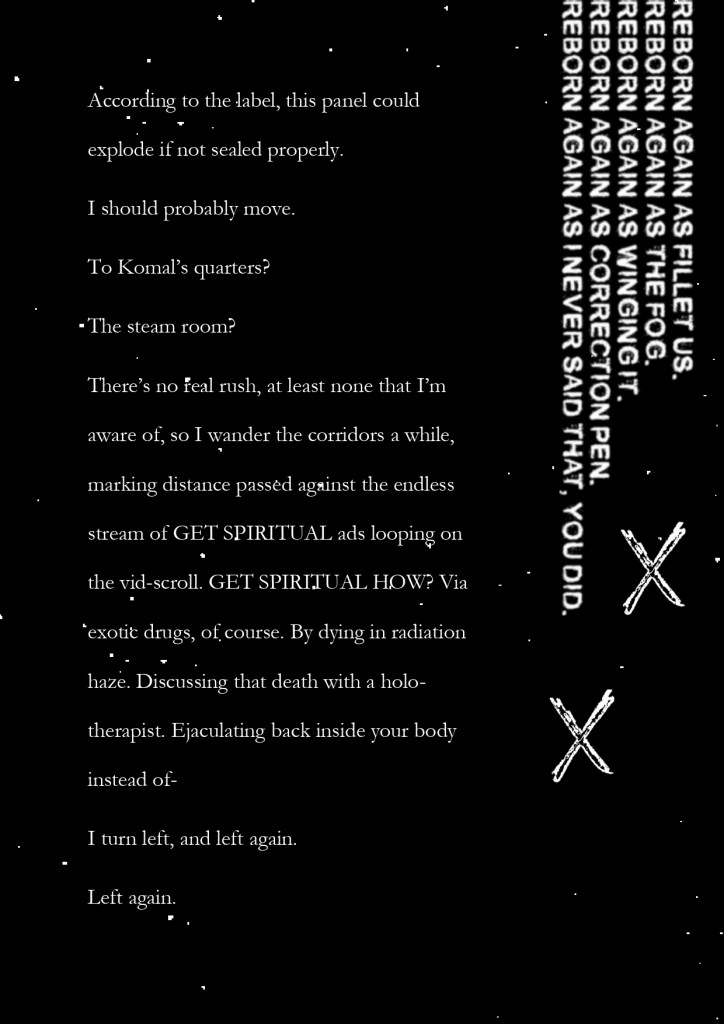 According to the label, this panel could explode if not sealed properly.

I should probably move.

To Komal's quarters?

The steam room?

There's no real rush, at least none that I'm aware of, so I wander the corridors a while, marking distance passed against the endless stream of GET SPIRITUAL ads looping on the vid-scroll. GET SPIRITUAL HOW? Via exotic drugs, of course. By dying in radiation haze. Discussing that death with a holo-therapist. Ejaculating back inside your body instead of-

I turn left, and left again.

Left again.

REBORN AGAIN AS FILLET US.
REBORN AGAIN AS THE FOG.
REBORN AGAIN AS WINGING IT.
REBORN AGAIN AS CORRECTION PEN.
REBORN AGAIN AS I NEVER SAID THAT, YOU DID.

X

X